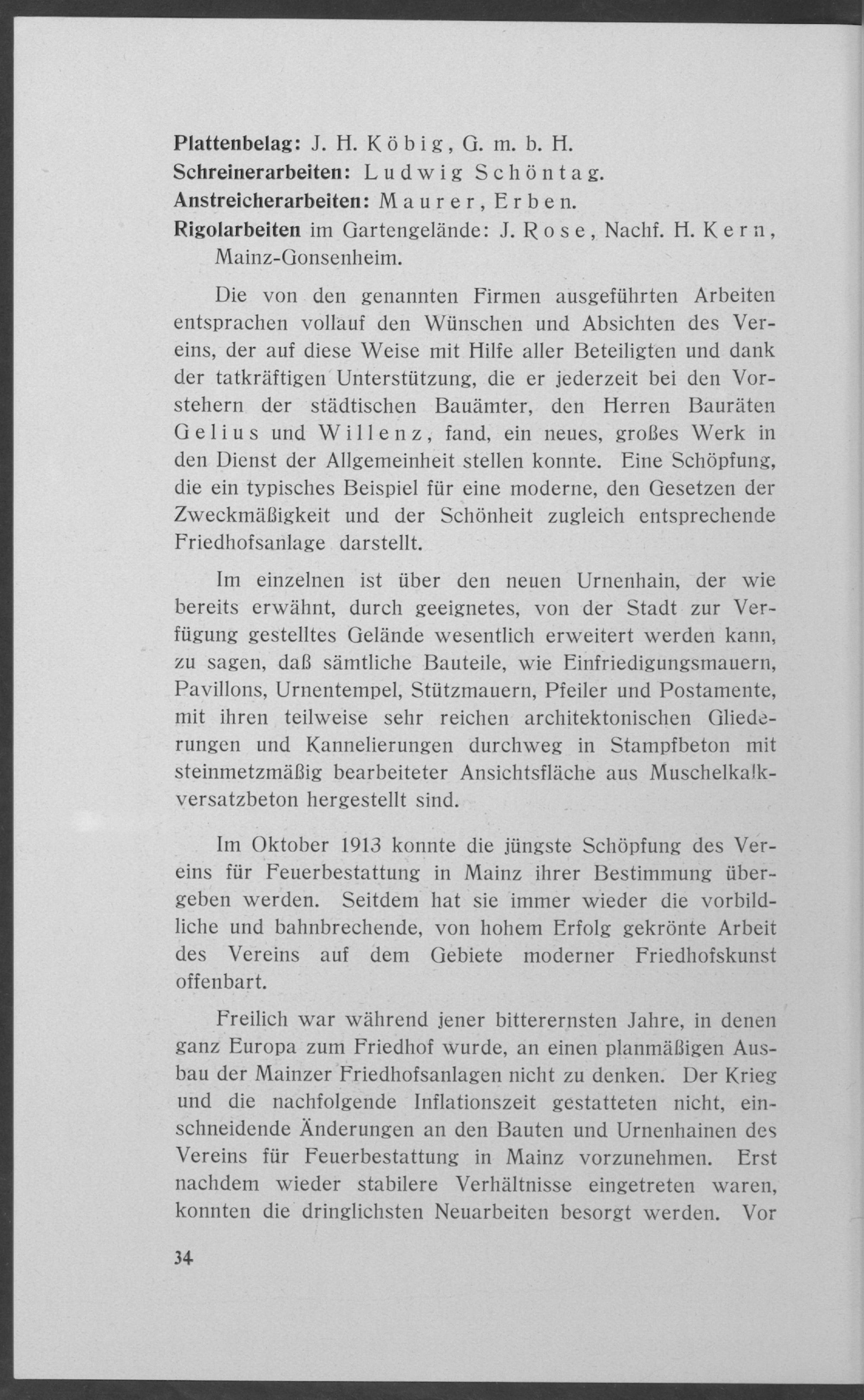 Plattenbelag: J. H. Köbig, G. m. b. H.
Schreinerarbeiten: Ludwig Schöntag.
Anstreicherarbeiten: Maurer, Erben.
Rigolarbeiten im Gartengelände: J. Rose, Nachf. H. Kern, Mainz-Gonsenheim.

Die von den genannten Firmen ausgeführten Arbeiten entsprachen vollauf den Wünschen und Absichten des Vereins, der auf diese Weise mit Hilfe aller Beteiligten und dank der tatkräftigen Unterstützung, die er jederzeit bei den Vorstehern der städtischen Bauämter, den Herren Bauräten Gelius und Willenz, fand, ein neues, großes Werk in den Dienst der Allgemeinheit stellen konnte. Eine Schöpfung, die ein typisches Beispiel für eine moderne, den Gesetzen der Zweckmäßigkeit und der Schönheit zugleich entsprechende Friedhofsanlage darstellt.

Im einzelnen ist über den neuen Urnenhain, der wie bereits erwähnt, durch geeignetes, von der Stadt zur Verfügung gestelltes Gelände wesentlich erweitert werden kann, zu sagen, daß sämtliche Bauteile, wie Einfriedigungsmauern, Pavillons, Urnentempel, Stützmauern, Pfeiler und Postamente, mit ihren teilweise sehr reichen architektonischen Gliederungen und Kannelierungen durchweg in Stampfbeton mit steinmetzmäßig bearbeiteter Ansichtsfläche aus Muschelkalkversatzbeton hergestellt sind.

Im Oktober 1913 konnte die jüngste Schöpfung des Vereins für Feuerbestattung in Mainz ihrer Bestimmung übergeben werden. Seitdem hat sie immer wieder die vorbildliche und bahnbrechende, von hohem Erfolg gekrönte Arbeit des Vereins auf dem Gebiete moderner Friedhofskunst offenbart.

Freilich war während jener bitterernsten Jahre, in denen ganz Europa zum Friedhof wurde, an einen planmäßigen Ausbau der Mainzer Friedhofsanlagen nicht zu denken. Der Krieg und die nachfolgende Inflationszeit gestatteten nicht, einschneidende Änderungen an den Bauten und Urnenhainen des Vereins für Feuerbestattung in Mainz vorzunehmen. Erst nachdem wieder stabilere Verhältnisse eingetreten waren, konnten die dringlichsten Neuarbeiten besorgt werden. Vor

34